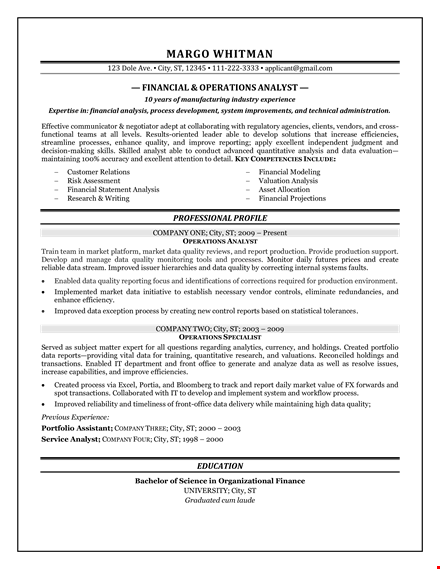 MARGO WHITMAN

123 Dole Ave. • City, ST, 12345 • 111-222-3333 • applicant@gmail.com

— FINANCIAL & OPERATIONS ANALYST —

10 years of manufacturing industry experience

Expertise in: financial analysis, process development, system improvements, and technical administration.

Effective communicator & negotiator adept at collaborating with regulatory agencies, clients, vendors, and cross-functional teams at all levels. Results-oriented leader able to develop solutions that increase efficiencies, streamline processes, enhance quality, and improve reporting; apply excellent independent judgment and decision-making skills. Skilled analyst able to conduct advanced quantitative analysis and data evaluation—maintaining 100% accuracy and excellent attention to detail. KEY COMPETENCIES INCLUDE:

– Customer Relations
– Risk Assessment
– Financial Statement Analysis
– Research & Writing

– Financial Modeling
– Valuation Analysis
– Asset Allocation
– Financial Projections

PROFESSIONAL PROFILE

COMPANY ONE; City, ST; 2009 – Present
OPERATIONS ANALYST

Train team in market platform, market data quality reviews, and report production. Provide production support. Develop and manage data quality monitoring tools and processes. Monitor daily futures prices and create reliable data stream. Improved issuer hierarchies and data quality by correcting internal systems faults.

• Enabled data quality reporting focus and identifications of corrections required for production environment.
• Implemented market data initiative to establish necessary vendor controls, eliminate redundancies, and enhance efficiency.
• Improved data exception process by creating new control reports based on statistical tolerances.

COMPANY TWO; City, ST; 2003 – 2009
OPERATIONS SPECIALIST

Served as subject matter expert for all questions regarding analytics, currency, and holdings. Created portfolio data reports—providing vital data for training, quantitative research, and valuations. Reconciled holdings and transactions. Enabled IT department and front office to generate and analyze data as well as resolve issues, increase capabilities, and improve efficiencies.

• Created process via Excel, Portia, and Bloomberg to track and report daily market value of FX forwards and spot transactions. Collaborated with IT to develop and implement system and workflow process.
• Improved reliability and timeliness of front-office data delivery while maintaining high data quality;

Previous Experience:
Portfolio Assistant; COMPANY THREE; City, ST; 2000 – 2003
Service Analyst; COMPANY FOUR; City, ST; 1998 – 2000

EDUCATION

Bachelor of Science in Organizational Finance
UNIVERSITY; City, ST
Graduated cum laude